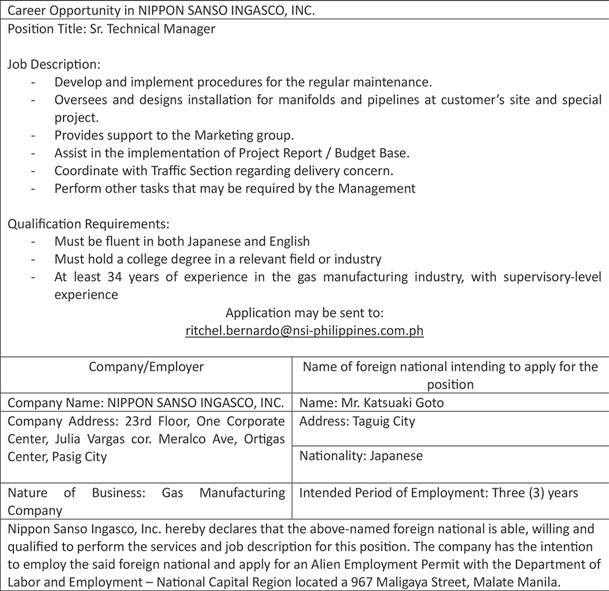 Career Opportunity in NIPPON SANSO INGASCO, INC.

Position Title: Sr. Technical Manager

Job Description:
- Develop and implement procedures for the regular maintenance.
- Oversees and designs installation for manifolds and pipelines at customer's site and special project.
- Provides support to the Marketing group.
- Assist in the implementation of Project Report / Budget Base.
- Coordinate with Traffic Section regarding delivery concern.
- Perform other tasks that may be required by the Management

Qualification Requirements:
- Must be fluent in both Japanese and English
- Must hold a college degree in a relevant field or industry
- At least 34 years of experience in the gas manufacturing industry, with supervisory-level experience

Application may be sent to:
ritchel.bernardo@nsi-philippines.com.ph

| Company/Employer | Name of foreign national intending to apply for the position |
|---|---|
| Company Name: NIPPON SANSO INGASCO, INC. | Name: Mr. Katsuaki Goto |
| Company Address: 23rd Floor, One Corporate Center, Julia Vargas cor. Meralco Ave, Ortigas Center, Pasig City | Address: Taguig City |
| | Nationality: Japanese |
| Nature of Business: Gas Manufacturing Company | Intended Period of Employment: Three (3) years |

Nippon Sanso Ingasco, Inc. hereby declares that the above-named foreign national is able, willing and qualified to perform the services and job description for this position. The company has the intention to employ the said foreign national and apply for an Alien Employment Permit with the Department of Labor and Employment – National Capital Region located a 967 Maligaya Street, Malate Manila.